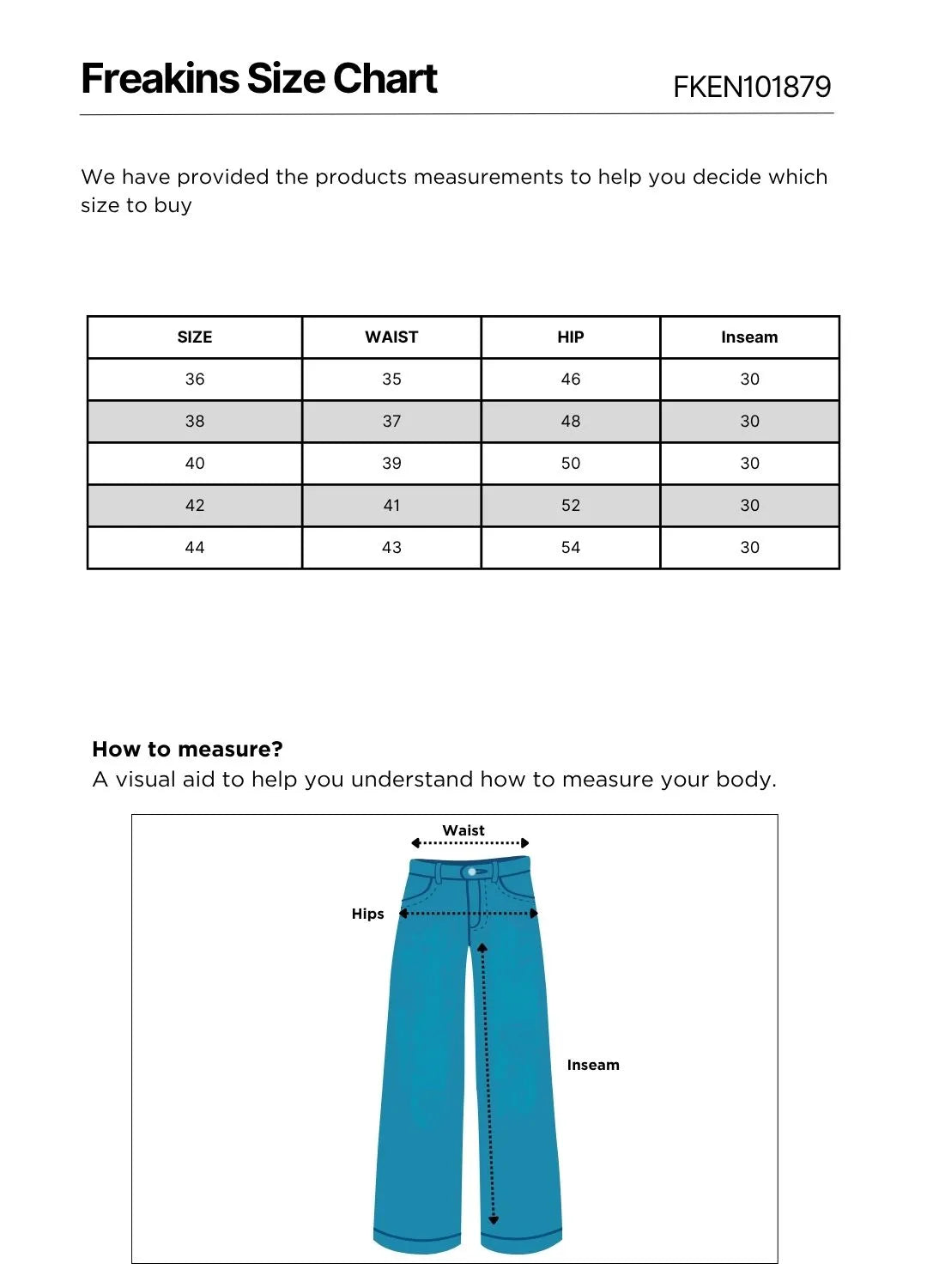 Freakins Size Chart

FKEN101879

We have provided the products measurements to help you decide which size to buy

| SIZE | WAIST | HIP | Inseam |
|---|---|---|---|
| 36 | 35 | 46 | 30 |
| 38 | 37 | 48 | 30 |
| 40 | 39 | 50 | 30 |
| 42 | 41 | 52 | 30 |
| 44 | 43 | 54 | 30 |

How to measure?
A visual aid to help you understand how to measure your body.

Waist

Hips

Inseam